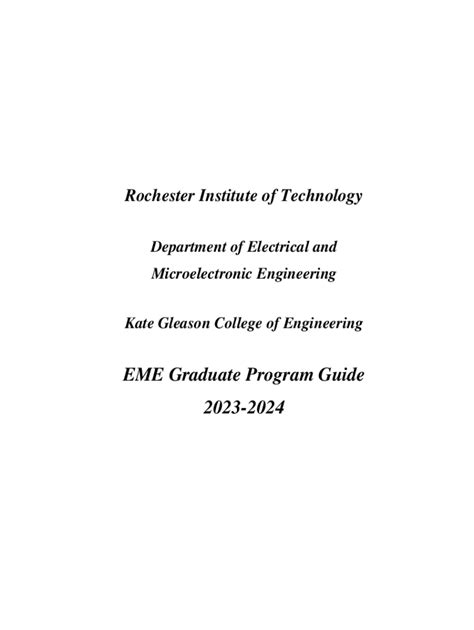 Rochester Institute of Technology

Department of Electrical and Microelectronic Engineering

Kate Gleason College of Engineering

EME Graduate Program Guide 2023-2024